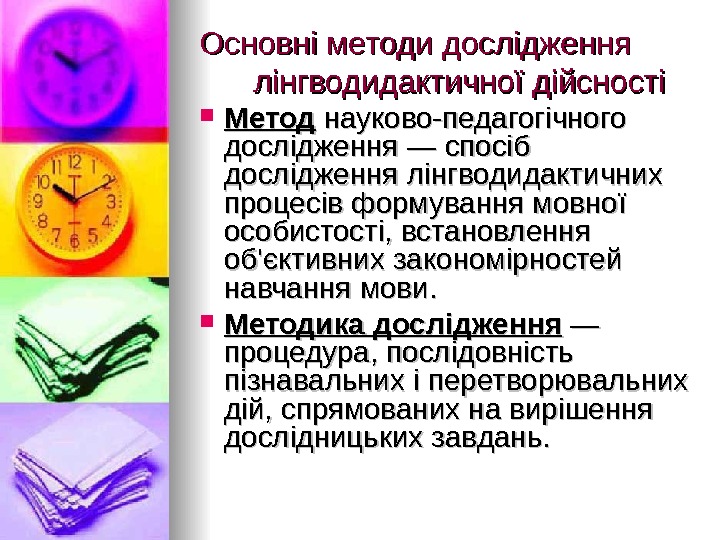 Основні методи дослідження лінгводидактичної дійсності

• Метод науково-педагогічного дослідження — спосіб дослідження лінгводидактичних процесів формування мовної особистості, встановлення об'єктивних закономірностей навчання мови.

• Методика дослідження — процедура, послідовність пізнавальних і перетворювальних дій, спрямованих на вирішення дослідницьких завдань.